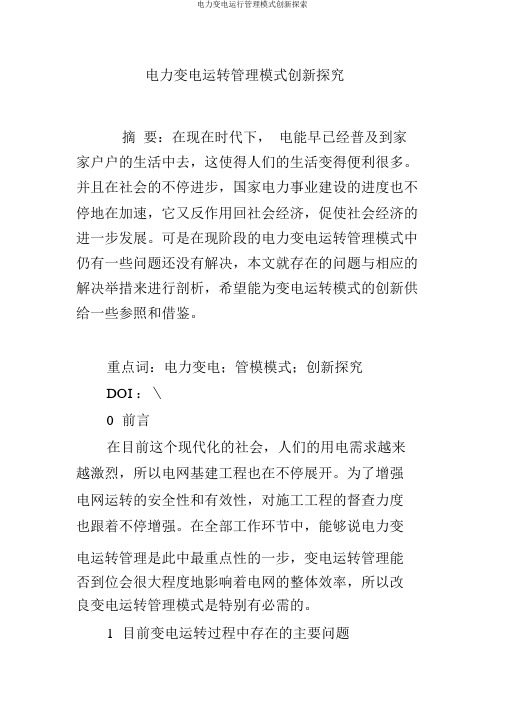 电力变电运行管理模式创新探索

电力变电运转管理模式创新探究

摘 要：在现在时代下， 电能早已经普及到家家户户的生活中去，这使得人们的生活变得便利很多。并且在社会的不停进步，国家电力事业建设的进度也不停地在加速，它又反作用回社会经济，促使社会经济的进一步发展。可是在现阶段的电力变电运转管理模式中仍有一些问题还没有解决，本文就存在的问题与相应的解决举措来进行剖析，希望能为变电运转模式的创新供给一些参照和借鉴。

重点词：电力变电；管模模式；创新探究

DOI：\

0 前言

在目前这个现代化的社会，人们的用电需求越来越激烈，所以电网基建工程也在不停展开。为了增强电网运转的安全性和有效性，对施工工程的督查力度也跟着不停增强。在全部工作环节中，能够说电力变电运转管理是此中最重点性的一步，变电运转管理能否到位会很大程度地影响着电网的整体效率，所以改良变电运转管理模式是特别有必需的。

1 目前变电运转过程中存在的主要问题